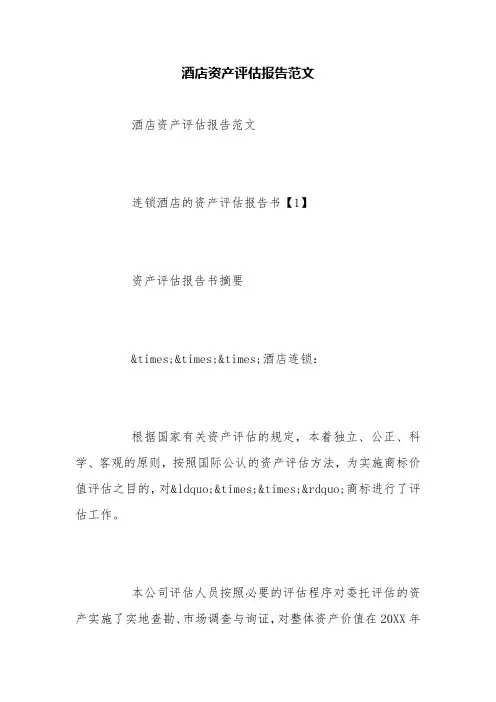 酒店资产评估报告范文

酒店资产评估报告范文

连锁酒店的资产评估报告书【1】

资产评估报告书摘要

&times;&times;&times;酒店连锁:

根据国家有关资产评估的规定，本着独立、公正、科学、客观的原则，按照国际公认的资产评估方法，为实施商标价值评估之目的，对&ldquo;&times;&times;&rdquo;商标进行了评估工作。

本公司评估人员按照必要的评估程序对委托评估的资产实施了实地查勘、市场调查与询证，对整体资产价值在 20XX 年